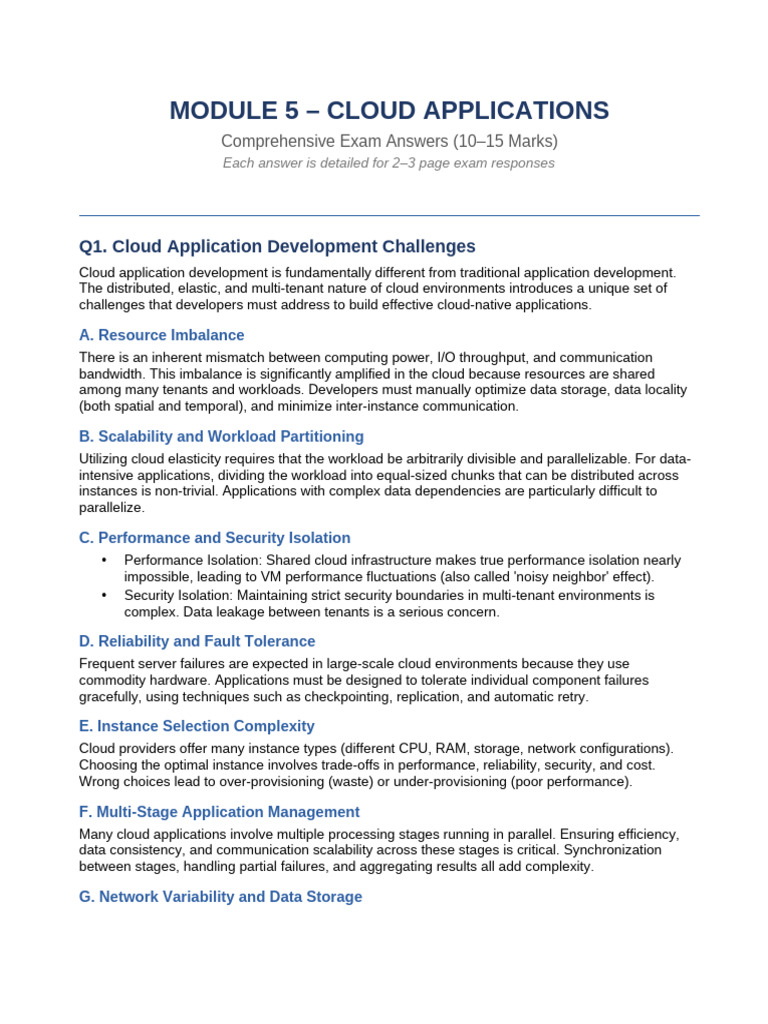 MODULE 5 – CLOUD APPLICATIONS

Comprehensive Exam Answers (10–15 Marks)

Each answer is detailed for 2–3 page exam responses

Q1. Cloud Application Development Challenges

Cloud application development is fundamentally different from traditional application development. The distributed, elastic, and multi-tenant nature of cloud environments introduces a unique set of challenges that developers must address to build effective cloud-native applications.

A. Resource Imbalance

There is an inherent mismatch between computing power, I/O throughput, and communication bandwidth. This imbalance is significantly amplified in the cloud because resources are shared among many tenants and workloads. Developers must manually optimize data storage, data locality (both spatial and temporal), and minimize inter-instance communication.

B. Scalability and Workload Partitioning

Utilizing cloud elasticity requires that the workload be arbitrarily divisible and parallelizable. For data-intensive applications, dividing the workload into equal-sized chunks that can be distributed across instances is non-trivial. Applications with complex data dependencies are particularly difficult to parallelize.

C. Performance and Security Isolation

• Performance Isolation: Shared cloud infrastructure makes true performance isolation nearly impossible, leading to VM performance fluctuations (also called 'noisy neighbor' effect).
• Security Isolation: Maintaining strict security boundaries in multi-tenant environments is complex. Data leakage between tenants is a serious concern.

D. Reliability and Fault Tolerance

Frequent server failures are expected in large-scale cloud environments because they use commodity hardware. Applications must be designed to tolerate individual component failures gracefully, using techniques such as checkpointing, replication, and automatic retry.

E. Instance Selection Complexity

Cloud providers offer many instance types (different CPU, RAM, storage, network configurations). Choosing the optimal instance involves trade-offs in performance, reliability, security, and cost. Wrong choices lead to over-provisioning (waste) or under-provisioning (poor performance).

F. Multi-Stage Application Management

Many cloud applications involve multiple processing stages running in parallel. Ensuring efficiency, data consistency, and communication scalability across these stages is critical. Synchronization between stages, handling partial failures, and aggregating results all add complexity.

G. Network Variability and Data Storage